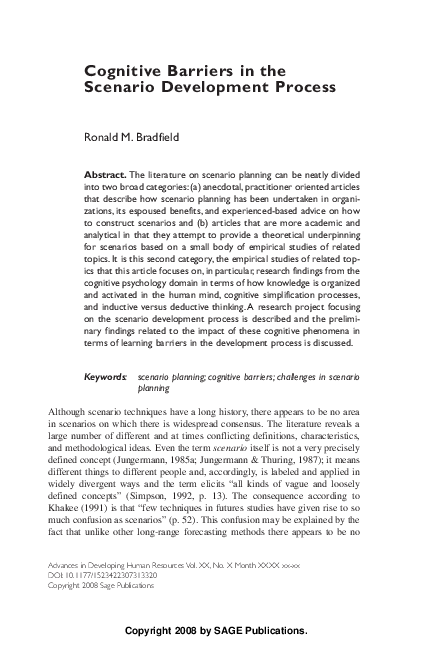 Cognitive Barriers in the Scenario Development Process

Ronald M. Bradfield

Abstract. The literature on scenario planning can be neatly divided into two broad categories: (a) anecdotal, practitioner oriented articles that describe how scenario planning has been undertaken in organizations, its espoused benefits, and experienced-based advice on how to construct scenarios and (b) articles that are more academic and analytical in that they attempt to provide a theoretical underpinning for scenarios based on a small body of empirical studies of related topics. It is this second category, the empirical studies of related topics that this article focuses on, in particular, research findings from the cognitive psychology domain in terms of how knowledge is organized and activated in the human mind, cognitive simplification processes, and inductive versus deductive thinking. A research project focusing on the scenario development process is described and the preliminary findings related to the impact of these cognitive phenomena in terms of learning barriers in the development process is discussed.

Keywords: scenario planning; cognitive barriers; challenges in scenario planning

Although scenario techniques have a long history, there appears to be no area in scenarios on which there is widespread consensus. The literature reveals a large number of different and at times conflicting definitions, characteristics, and methodological ideas. Even the term scenario itself is not a very precisely defined concept (Jungermann, 1985a; Jungermann & Thuring, 1987); it means different things to different people and, accordingly, is labeled and applied in widely divergent ways and the term elicits "all kinds of vague and loosely defined concepts" (Simpson, 1992, p. 13). The consequence according to Khakee (1991) is that "few techniques in futures studies have given rise to so much confusion as scenarios" (p. 52). This confusion may be explained by the fact that unlike other long-range forecasting methods there appears to be no

Advances in Developing Human Resources Vol. XX, No. X Month XXXX xx-xx
DOI: 10.1177/1523422307313320
Copyright 2008 Sage Publications

Copyright 2008 by SAGE Publications.